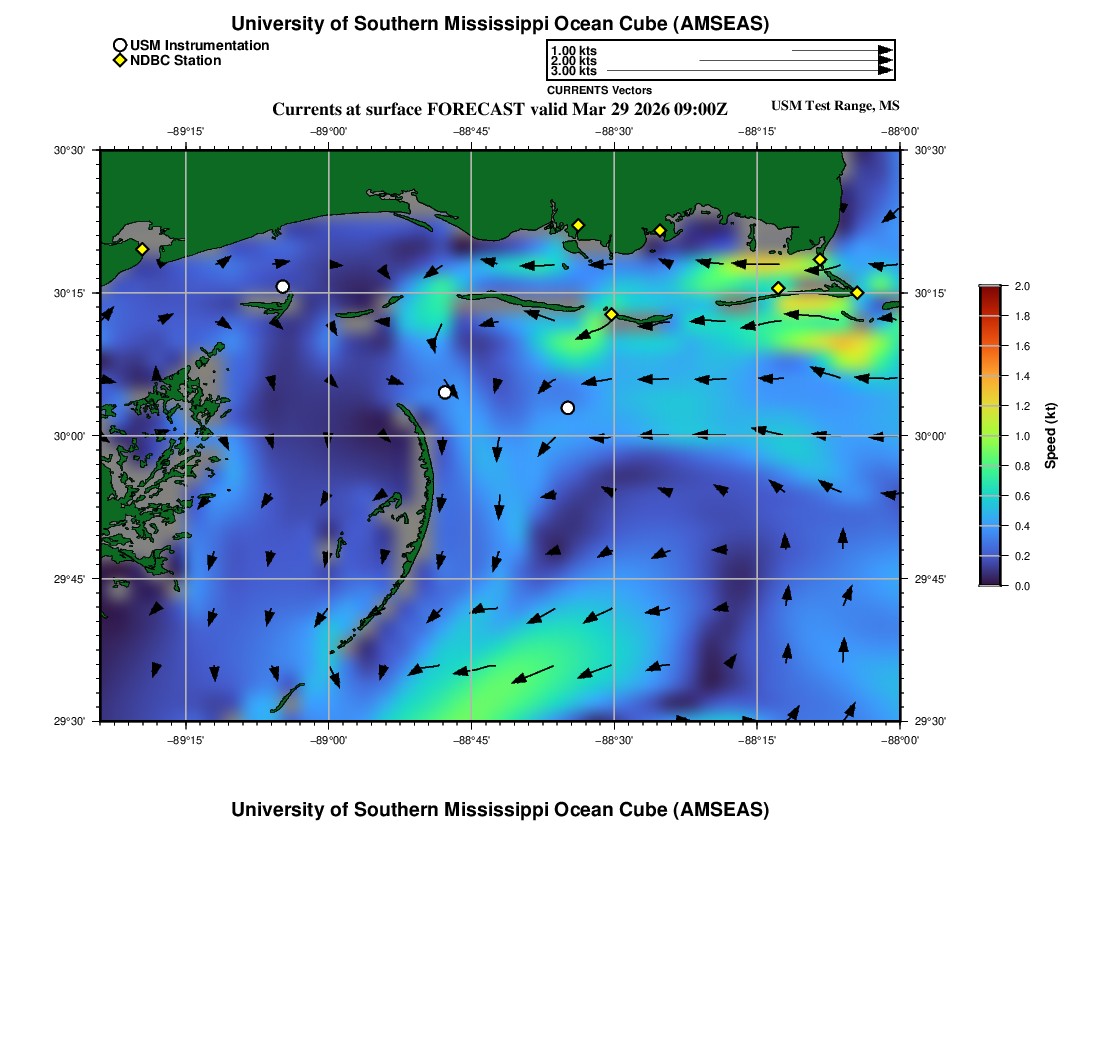 University of Southern Mississippi Ocean Cube (AMSEAS)

USM Instrumentation
NDBC Station

1.00 kts
2.00 kts
3.00 kts
CURRENTS Vectors

Currents at surface FORECAST valid Mar 29 2026 09:00Z

USM Test Range, MS

−89°15'
−89°00'
−88°45'
−88°30'
−88°15'
−88°00'

30°30'
30°15'
30°00'
29°45'
29°30'

30°30'
30°15'
30°00'
29°45'
29°30'

−89°15'
−89°00'
−88°45'
−88°30'
−88°15'
−88°00'

2.0
1.8
1.6
1.4
1.2
1.0
0.8
0.6
0.4
0.2
0.0
Speed (kt)

University of Southern Mississippi Ocean Cube (AMSEAS)